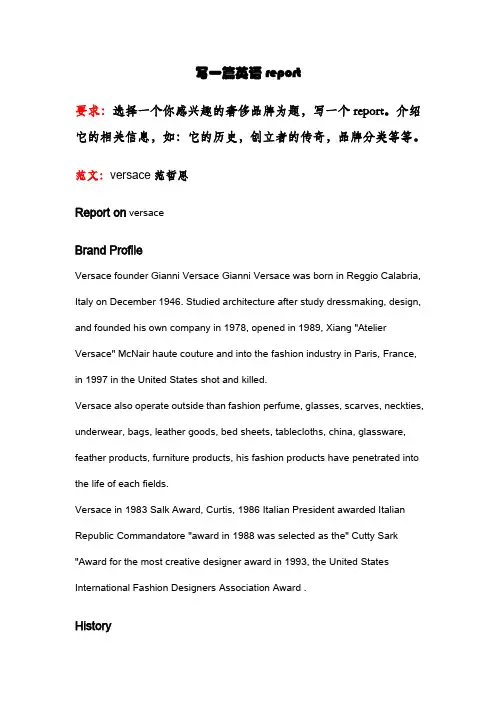 写一篇英语 report

要求：选择一个你感兴趣的奢侈品牌为题，写一个 report。介绍它的相关信息，如：它的历史，创立者的传奇，品牌分类等等。

范文：versace 范哲思

Report on versace

Brand Profile

Versace founder Gianni Versace Gianni Versace was born in Reggio Calabria, Italy on December 1946. Studied architecture after study dressmaking, design, and founded his own company in 1978, opened in 1989, Xiang "Atelier Versace" McNair haute couture and into the fashion industry in Paris, France, in 1997 in the United States shot and killed.

Versace also operate outside than fashion perfume, glasses, scarves, neckties, underwear, bags, leather goods, bed sheets, tablecloths, china, glassware, feather products, furniture products, his fashion products have penetrated into the life of each fields.

Versace in 1983 Salk Award, Curtis, 1986 Italian President awarded Italian Republic Commandatore "award in 1988 was selected as the" Cutty Sark "Award for the most creative designer award in 1993, the United States International Fashion Designers Association Award .

History